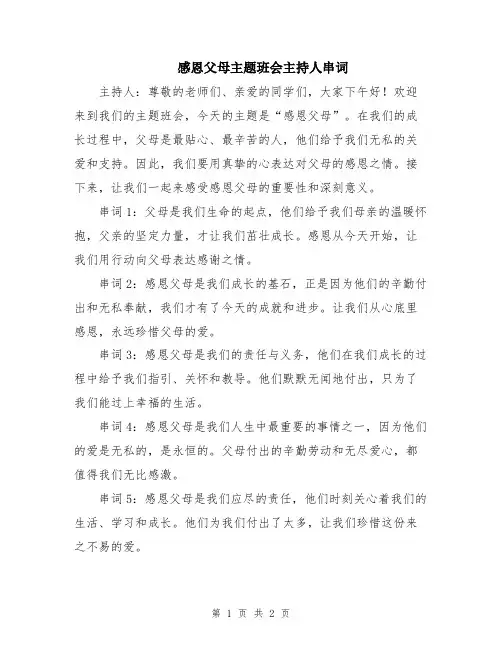 感恩父母主题班会主持人串词

主持人：尊敬的老师们、亲爱的同学们，大家下午好！欢迎来到我们的主题班会，今天的主题是“感恩父母”。在我们的成长过程中，父母是最贴心、最辛苦的人，他们给予我们无私的关爱和支持。因此，我们要用真挚的心表达对父母的感恩之情。接下来，让我们一起来感受感恩父母的重要性和深刻意义。

串词1：父母是我们生命的起点，他们给予我们母亲的温暖怀抱，父亲的坚定力量，才让我们茁壮成长。感恩从今天开始，让我们用行动向父母表达感谢之情。

串词2：感恩父母是我们成长的基石，正是因为他们的辛勤付出和无私奉献，我们才有了今天的成就和进步。让我们从心底里感恩，永远珍惜父母的爱。

串词3：感恩父母是我们的责任与义务，他们在我们成长的过程中给予我们指引、关怀和教导。他们默默无闻地付出，只为了我们能过上幸福的生活。

串词4：感恩父母是我们人生中最重要的事情之一，因为他们的爱是无私的，是永恒的。父母付出的辛勤劳动和无尽爱心，都值得我们无比感激。

串词5：感恩父母是我们应尽的责任，他们时刻关心着我们的生活、学习和成长。他们为我们付出了太多，让我们珍惜这份来之不易的爱。

第 1 页 共 2 页